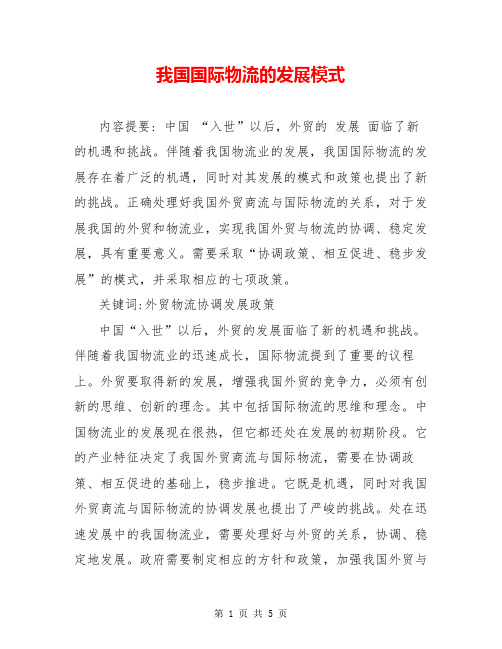 我国国际物流的发展模式

内容提要：中国 “入世”以后，外贸的 发展 面临了新的机遇和挑战。伴随着我国物流业的发展，我国国际物流的发展存在着广泛的机遇，同时对其发展的模式和政策也提出了新的挑战。正确处理好我国外贸商流与国际物流的关系，对于发展我国的外贸和物流业，实现我国外贸与物流的协调、稳定发展，具有重要意义。需要采取“协调政策、相互促进、稳步发展”的模式，并采取相应的七项政策。

关键词:外贸物流协调发展政策

中国“入世”以后，外贸的发展面临了新的机遇和挑战。伴随着我国物流业的迅速成长，国际物流提到了重要的议程上。外贸要取得新的发展，增强我国外贸的竞争力，必须有创新的思维、创新的理念。其中包括国际物流的思维和理念。中国物流业的发展现在很热，但它都还处在发展的初期阶段。它的产业特征决定了我国外贸商流与国际物流，需要在协调政策、相互促进的基础上，稳步推进。它既是机遇，同时对我国外贸商流与国际物流的协调发展也提出了严峻的挑战。处在迅速发展中的我国物流业，需要处理好与外贸的关系，协调、稳定地发展。政府需要制定相应的方针和政策，加强我国外贸与

第 1 页 共 5 页